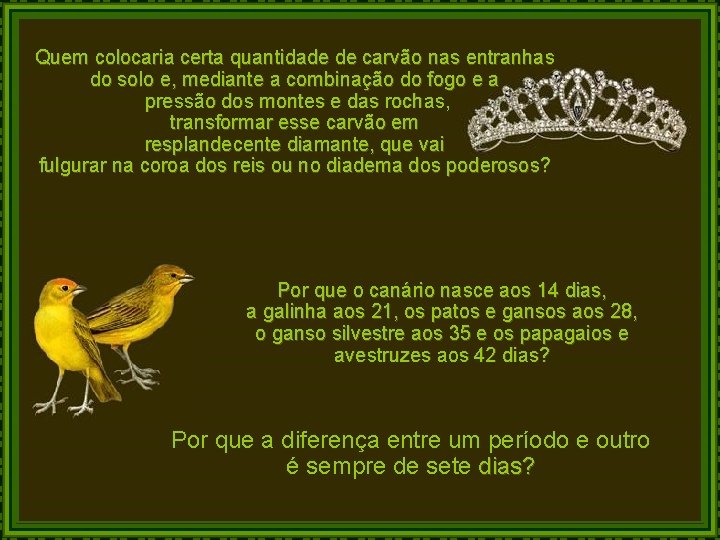 Quem colocaria certa quantidade de carvão nas entranhas do solo e, mediante a combinação do fogo e a pressão dos montes e das rochas, transformar esse carvão em resplandecente diamante, que vai fulgurar na coroa dos reis ou no diadema dos poderosos?

Por que o canário nasce aos 14 dias, a galinha aos 21, os patos e gansos aos 28, o ganso silvestre aos 35 e os papagaios e avestruzes aos 42 dias?

Por que a diferença entre um período e outro é sempre de sete dias?